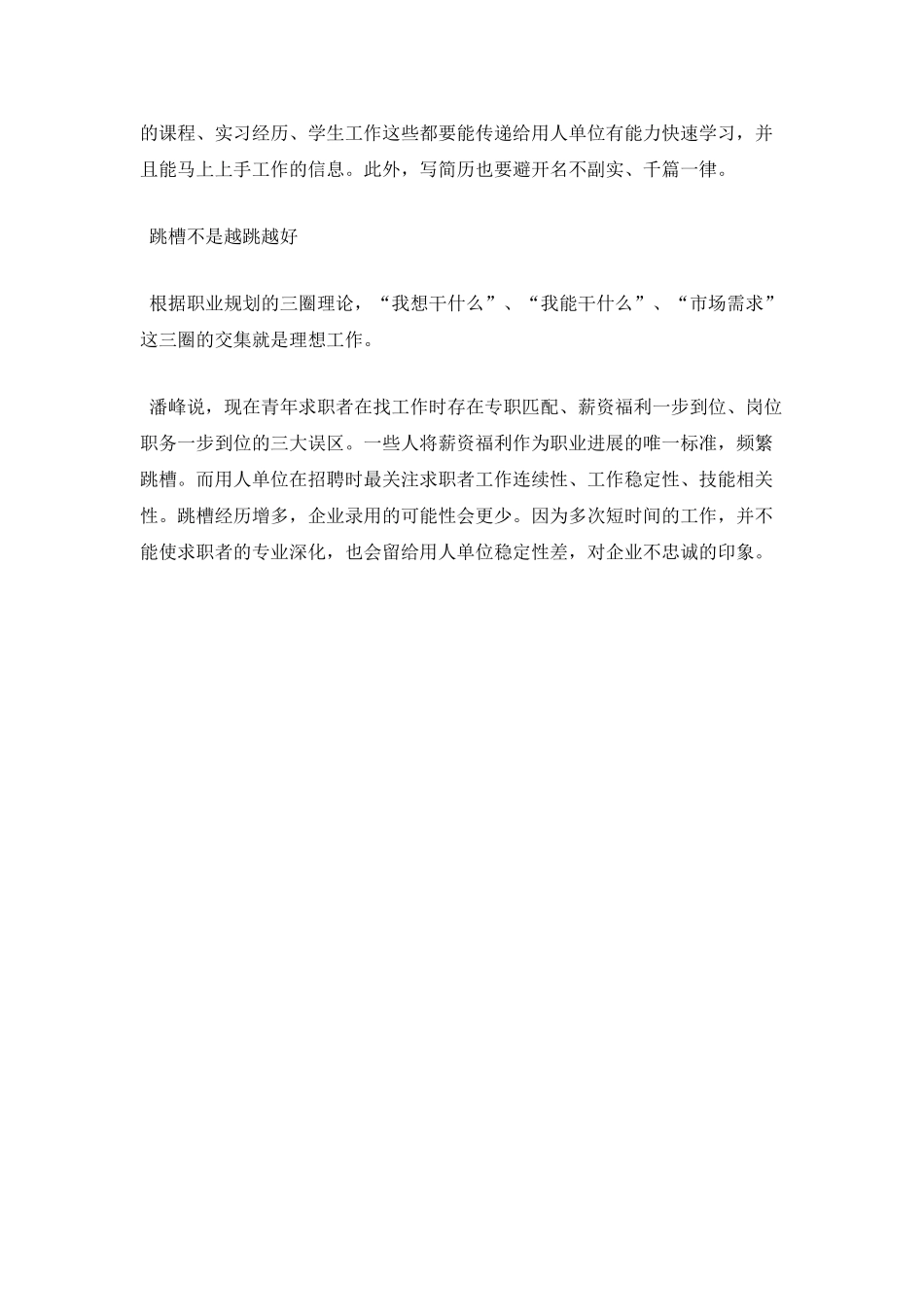 的课程、实习经历、学生工作这些都要能传递给用人单位有能力快速学习，并且能马上上手工作的信息。此外，写简历也要避开名不副实、千篇一律。

跳槽不是越跳越好

根据职业规划的三圈理论，“我想干什么”、“我能干什么”、“市场需求”这三圈的交集就是理想工作。

潘峰说，现在青年求职者在找工作时存在专职匹配、薪资福利一步到位、岗位职务一步到位的三大误区。一些人将薪资福利作为职业进展的唯一标准，频繁跳槽。而用人单位在招聘时最关注求职者工作连续性、工作稳定性、技能相关性。跳槽经历增多，企业录用的可能性会更少。因为多次短时间的工作，并不能使求职者的专业深化，也会留给用人单位稳定性差，对企业不忠诚的印象。